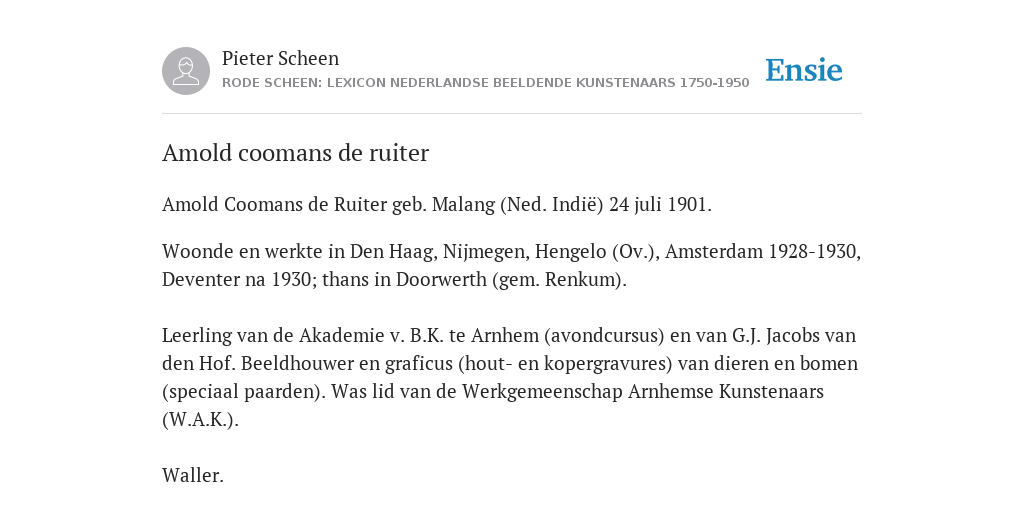 Pieter Scheen
RODE SCHEEN: LEXICON NEDERLANDSE BEELDENDE KUNSTENAARS 1750-1950

Ensie

Amold coomans de ruiter

Amold Coomans de Ruiter geb. Malang (Ned. Indië) 24 juli 1901.

Woonde en werkte in Den Haag, Nijmegen, Hengelo (Ov.), Amsterdam 1928-1930, Deventer na 1930; thans in Doorwerth (gem. Renkum).

Leerling van de Akademie v. B.K. te Arnhem (avondcursus) en van G.J. Jacobs van den Hof. Beeldhouwer en graficus (hout- en kopergravures) van dieren en bomen (speciaal paarden). Was lid van de Werkgemeenschap Arnhemse Kunstenaars (W.A.K.).

Waller.